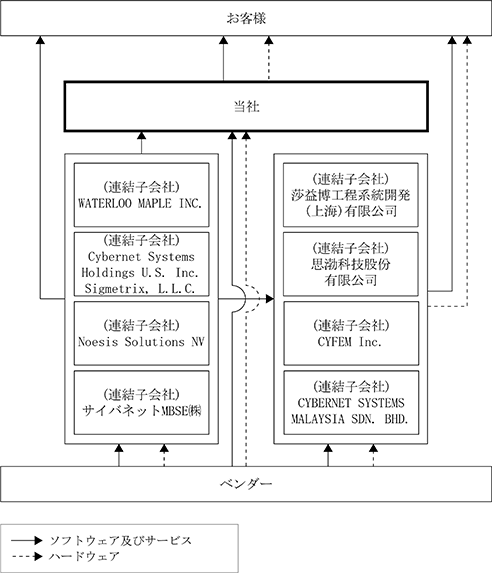 お客様

当社

(連結子会社)
WATERLOO MAPLE INC.

(連結子会社)
Cybernet Systems Holdings U.S. Inc.
Sigmetrix, L.L.C.

(連結子会社)
Noesis Solutions NV

(連結子会社)
サイバネットMBSE㈱

(連結子会社)
莎益博工程系統開発(上海)有限公司

(連結子会社)
思渤科技股份有限公司

(連結子会社)
CYFEM Inc.

(連結子会社)
CYBERNET SYSTEMS MALAYSIA SDN. BHD.

ベンダー

ソフトウェア及びサービス
ハードウェア